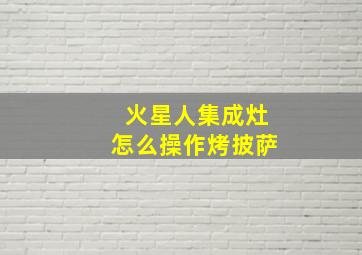 火星人集成灶
怎么操作烤披萨